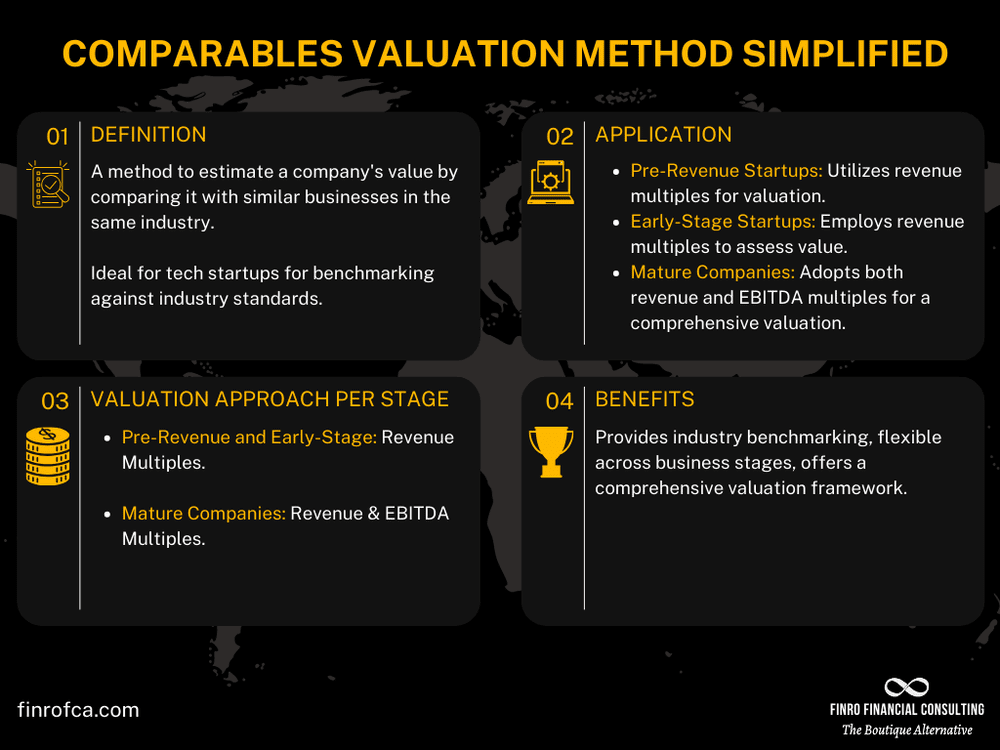 COMPARABLES VALUATION METHOD SIMPLIFIED

01 DEFINITION

A method to estimate a company's value by comparing it with similar businesses in the same industry.

Ideal for tech startups for benchmarking against industry standards.

02 APPLICATION

- Pre-Revenue Startups: Utilizes revenue multiples for valuation.
- Early-Stage Startups: Employs revenue multiples to assess value.
- Mature Companies: Adopts both revenue and EBITDA multiples for a comprehensive valuation.

03 VALUATION APPROACH PER STAGE

- Pre-Revenue and Early-Stage: Revenue Multiples.

- Mature Companies: Revenue & EBITDA Multiples.

04 BENEFITS

Provides industry benchmarking, flexible across business stages, offers a comprehensive valuation framework.

finrofca.com

FINRO FINANCIAL CONSULTING
The Boutique Alternative